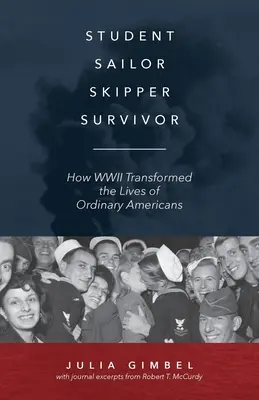 STUDENT
SAILOR
SKIPPER
SURVIVOR

How WWII Transformed the Lives of Ordinary Americans

JULIA GIMBEL
with journal excerpts from Robert T. McCurdy